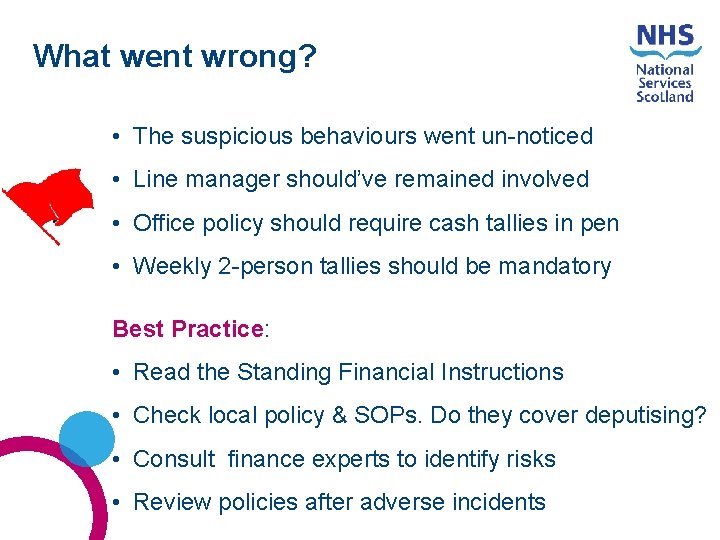 What went wrong?

NHS
National Services Scotland

• The suspicious behaviours went un-noticed
• Line manager should've remained involved
• Office policy should require cash tallies in pen
• Weekly 2-person tallies should be mandatory

Best Practice:

• Read the Standing Financial Instructions
• Check local policy & SOPs. Do they cover deputising?
• Consult finance experts to identify risks
• Review policies after adverse incidents